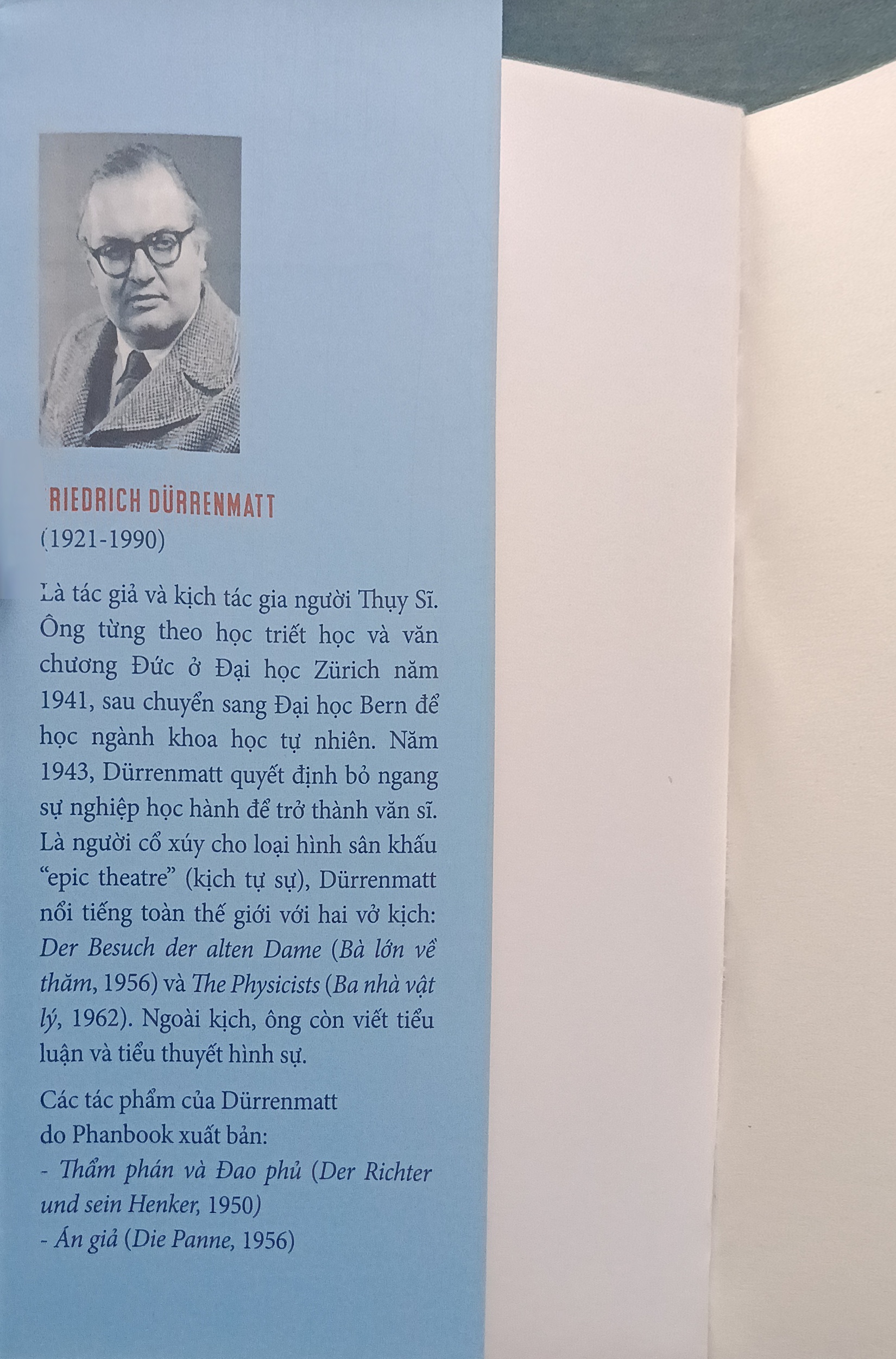 RIEDRICH DÜRRENMATT
(1921-1990)

Là tác giả và kịch tác gia người Thụy Sĩ. Ông từng theo học triết học và văn chương Đức ở Đại học Zürich năm 1941, sau chuyển sang Đại học Bern để học ngành khoa học tự nhiên. Năm 1943, Dürrenmatt quyết định bỏ ngang sự nghiệp học hành để trở thành văn sĩ. Là người cổ xúy cho loại hình sân khấu "epic theatre" (kịch tự sự), Dürrenmatt nổi tiếng toàn thế giới với hai vở kịch: Der Besuch der alten Dame (Bà lớn về thăm, 1956) và The Physicists (Ba nhà vật lý, 1962). Ngoài kịch, ông còn viết tiểu luận và tiểu thuyết hình sự.

Các tác phẩm của Dürrenmatt do Phanbook xuất bản:
- Thẩm phán và Đao phủ (Der Richter und sein Henker, 1950)
- Án giả (Die Panne, 1956)